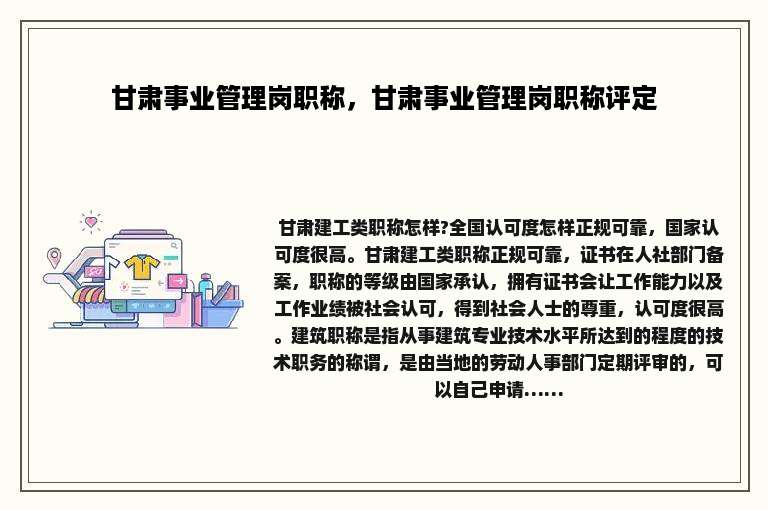 甘肃事业管理岗职称，甘肃事业管理岗职称评定

甘肃建工类职称怎样?全国认可度怎样正规可靠，国家认可度很高。甘肃建工类职称正规可靠，证书在人社部门备案，职称的等级由国家承认，拥有证书会让工作能力以及工作业绩被社会认可，得到社会人士的尊重，认可度很高。建筑职称是指从事建筑专业技术水平所达到的程度的技术职务的称谓，是由当地的劳动人事部门定期评审的，可以自己申请……